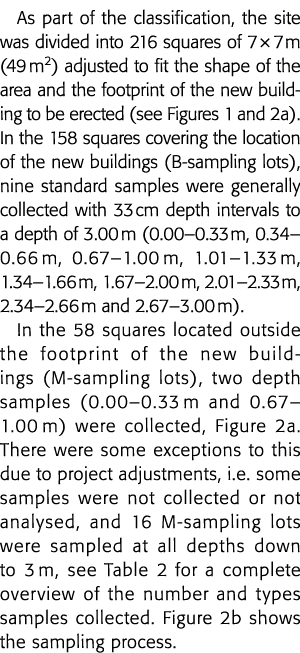 As part of the classification, the site was divided into 216 squares of $7 \times 7$ m ($49\,m^2$) adjusted to fit the shape of the area and the footprint of the new building to be erected (see Figures 1 and 2a). In the 158 squares covering the location of the new buildings (B-sampling lots), nine standard samples were generally collected with 33 cm depth intervals to a depth of 3.00 m (0.00–0.33 m, 0.34–0.66 m, 0.67–1.00 m, 1.01–1.33 m, 1.34–1.66 m, 1.67–2.00 m, 2.01–2.33 m, 2.34–2.66 m and 2.67–3.00 m).

In the 58 squares located outside the footprint of the new buildings (M-sampling lots), two depth samples (0.00–0.33 m and 0.67–1.00 m) were collected, Figure 2a. There were some exceptions to this due to project adjustments, i.e. some samples were not collected or not analysed, and 16 M-sampling lots were sampled at all depths down to 3 m, see Table 2 for a complete overview of the number and types samples collected. Figure 2b shows the sampling process.